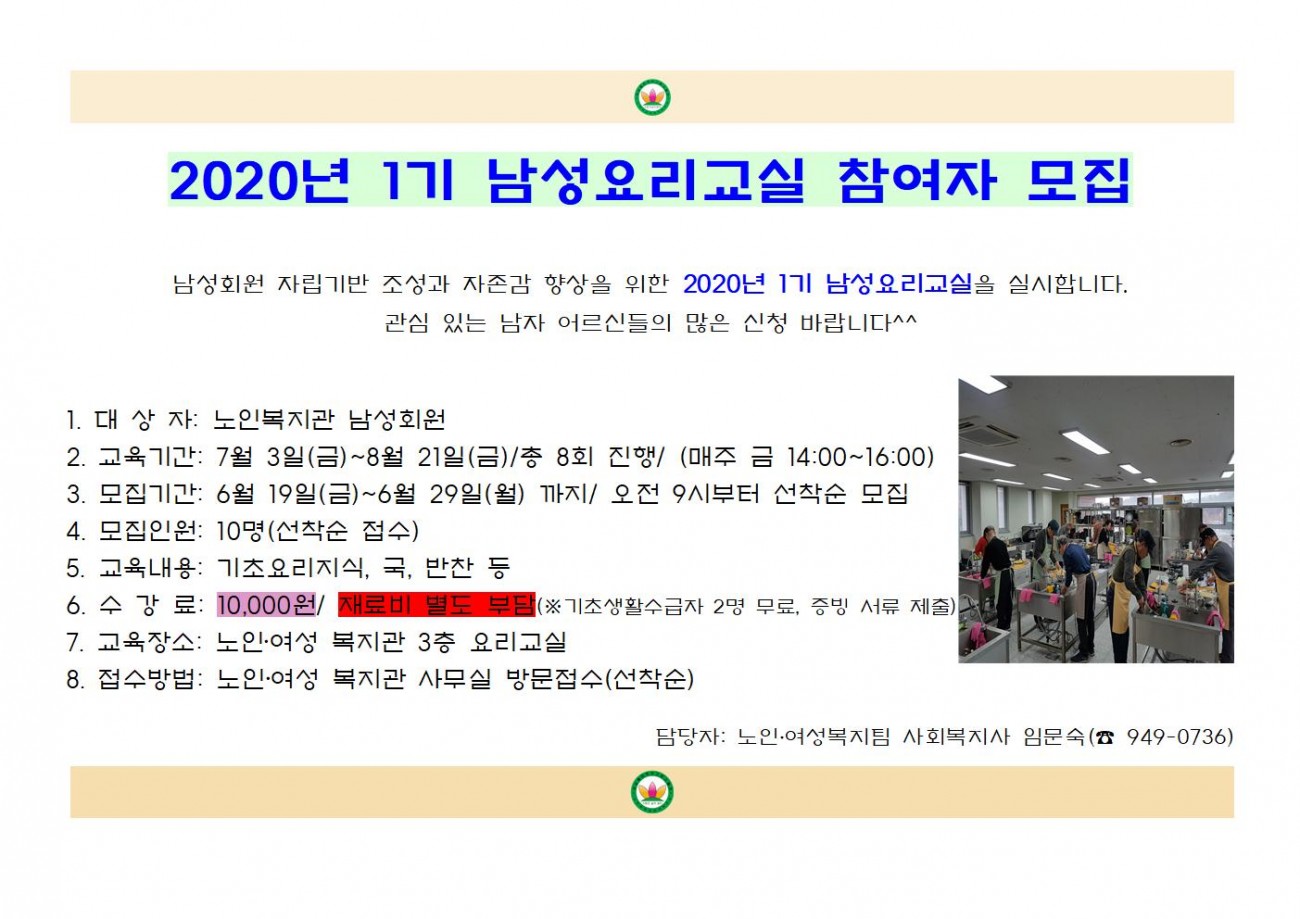 2020년 1기 남성요리교실 참여자 모집

남성회원 자립기반 조성과 자존감 향상을 위한 2020년 1기 남성요리교실을 실시합니다.
관심 있는 남자 어르신들의 많은 신청 바랍니다^^

1. 대 상 자: 노인복지관 남성회원
2. 교육기간: 7월 3일(금)~8월 21일(금)/총 8회 진행/ (매주 금 14:00~16:00)
3. 모집기간: 6월 19일(금)~6월 29일(월) 까지/ 오전 9시부터 선착순 모집
4. 모집인원: 10명(선착순 접수)
5. 교육내용: 기초요리지식, 국, 반찬 등
6. 수 강 료: 10,000원/ 재료비 별도 부담(※기초생활수급자 2명 무료, 증빙 서류 제출)
7. 교육장소: 노인·여성 복지관 3층 요리교실
8. 접수방법: 노인·여성 복지관 사무실 방문접수(선착순)

담당자: 노인·여성복지팀 사회복지사 임문숙(☎ 949-0736)